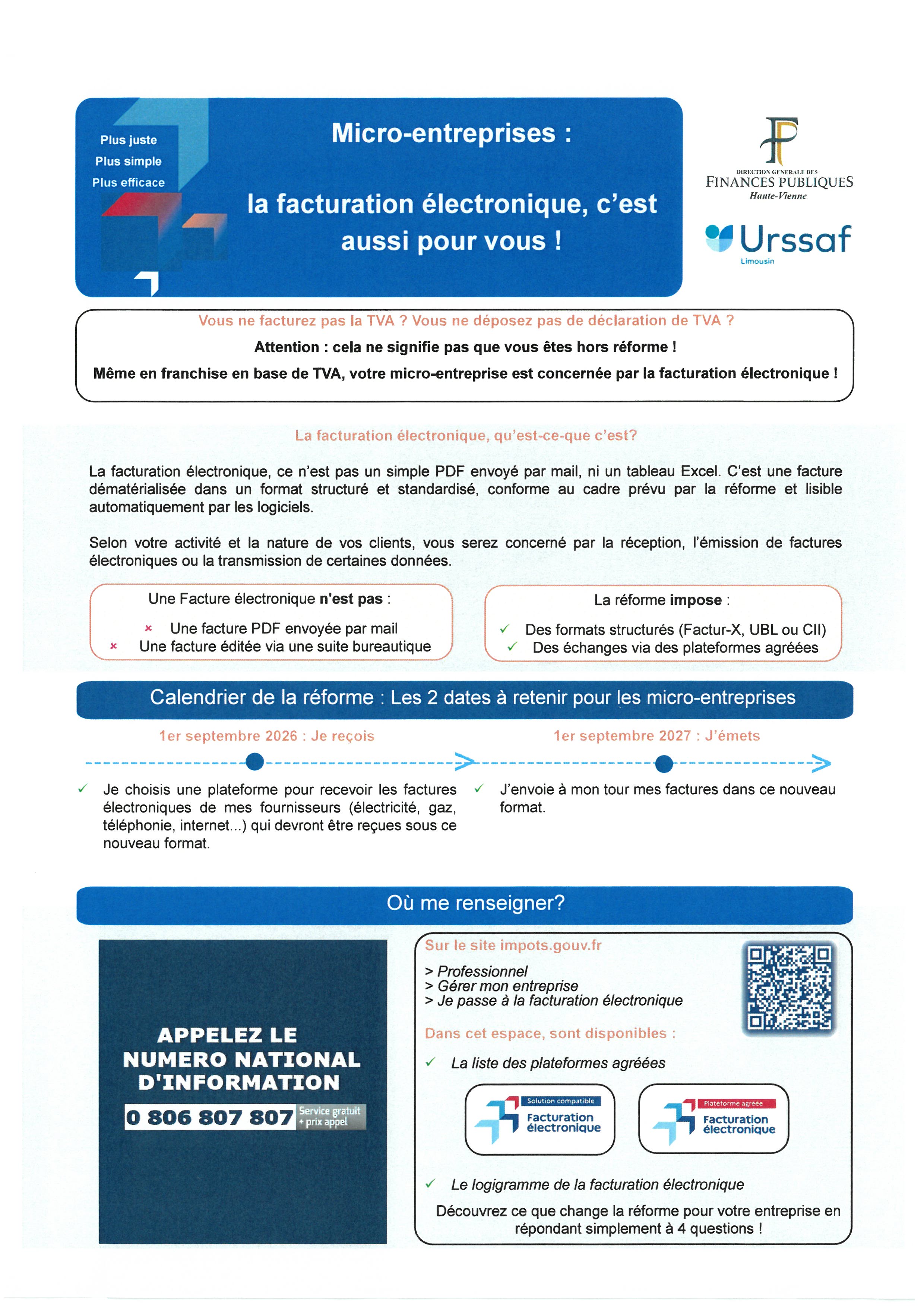 Plus juste
Plus simple
Plus efficace

Micro-entreprises :

la facturation électronique, c'est aussi pour vous !

DIRECTION GENERALE DES
FINANCES PUBLIQUES
Haute-Vienne

Urssaf
Limousin

Vous ne facturez pas la TVA ? Vous ne déposez pas de déclaration de TVA ?

Attention : cela ne signifie pas que vous êtes hors réforme !

Même en franchise en base de TVA, votre micro-entreprise est concernée par la facturation électronique !

La facturation électronique, qu'est-ce-que c'est?

La facturation électronique, ce n'est pas un simple PDF envoyé par mail, ni un tableau Excel. C'est une facture dématérialisée dans un format structuré et standardisé, conforme au cadre prévu par la réforme et lisible automatiquement par les logiciels.

Selon votre activité et la nature de vos clients, vous serez concerné par la réception, l'émission de factures électroniques ou la transmission de certaines données.

Une Facture électronique n'est pas :

× Une facture PDF envoyée par mail
× Une facture éditée via une suite bureautique

La réforme impose :

✓ Des formats structurés (Factur-X, UBL ou CII)
✓ Des échanges via des plateformes agréées

Calendrier de la réforme : Les 2 dates à retenir pour les micro-entreprises

1er septembre 2026 : Je reçois

✓ Je choisis une plateforme pour recevoir les factures électroniques de mes fournisseurs (électricité, gaz, téléphonie, internet...) qui devront être reçues sous ce nouveau format.

1er septembre 2027 : J'émets

✓ J'envoie à mon tour mes factures dans ce nouveau format.

Où me renseigner?

APPELEZ LE
NUMERO NATIONAL
D'INFORMATION
0 806 807 807 Service gratuit + prix appel

Sur le site impots.gouv.fr

> Professionnel
> Gérer mon entreprise
> Je passe à la facturation électronique

Dans cet espace, sont disponibles :

✓ La liste des plateformes agréées

Solution compatible
Facturation électronique

Plateforme agréée
Facturation électronique

✓ Le logigramme de la facturation électronique

Découvrez ce que change la réforme pour votre entreprise en répondant simplement à 4 questions !